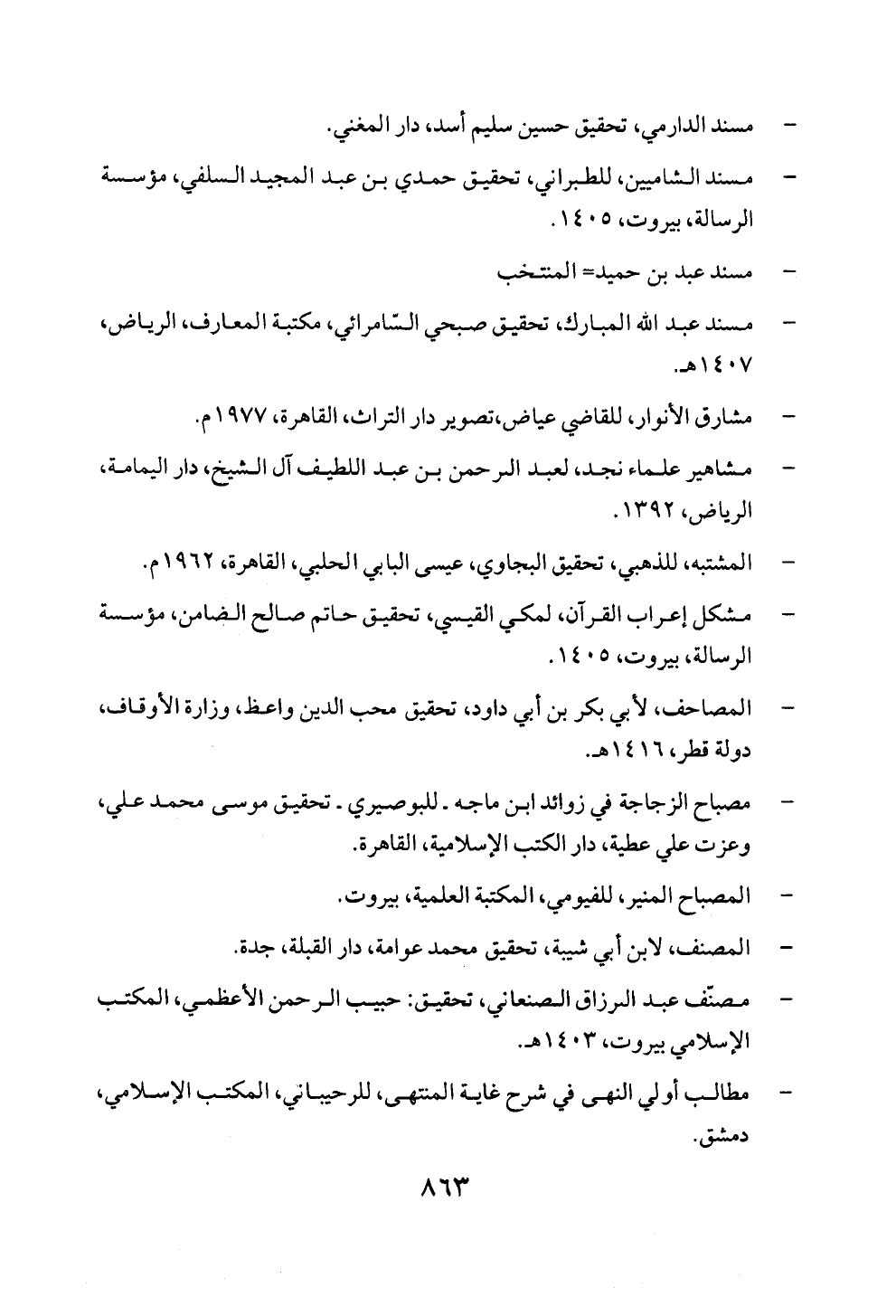 - مسند الدارمي، تحقيق حسين سليم أسد، دار المغني.

- مسند الشاميين، للطبراني، تحقيق حمدي بن عبد المجيد السلفي، مؤسسة الرسالة، بيروت، ١٤٠٥.

- مسند عبد بن حميد= المنتخب

- مسند عبد الله المبارك، تحقيق صبحي السّامرائي، مكتبة المعارف، الرياض، ١٤٠٧هـ.

- مشارق الأنوار، للقاضي عياض،تصوير دار التراث، القاهرة، ١٩٧٧م.

- مشاهير علماء نجد، لعبد الرحمن بن عبد اللطيف آل الشيخ، دار اليمامة، الرياض، ١٣٩٢.

- المشتبه، للذهبي، تحقيق البجاوي، عيسى البابي الحلبي، القاهرة، ١٩٦٢م.

- مشكل إعراب القرآن، لمكي القيسي، تحقيق حاتم صالح الضامن، مؤسسة الرسالة، بيروت، ١٤٠٥.

- المصاحف، لأبي بكر بن أبي داود، تحقيق محب الدين واعظ، وزارة الأوقاف، دولة قطر، ١٤١٦هـ.

- مصباح الزجاجة في زوائد ابن ماجه ـ للبوصيري ـ تحقيق موسى محمد علي، وعزت علي عطية، دار الكتب الإسلامية، القاهرة.

- المصباح المنير، للفيومي، المكتبة العلمية، بيروت.

- المصنف، لابن أبي شيبة، تحقيق محمد عوامة، دار القبلة، جدة.

- مصنّف عبد الرزاق الصنعاني، تحقيق: حبيب الرحمن الأعظمي، المكتب الإسلامي بيروت، ١٤٠٣هـ.

- مطالب أولي النهى في شرح غاية المنتهى، للرحيباني، المكتب الإسلامي، دمشق.

٨٦٣